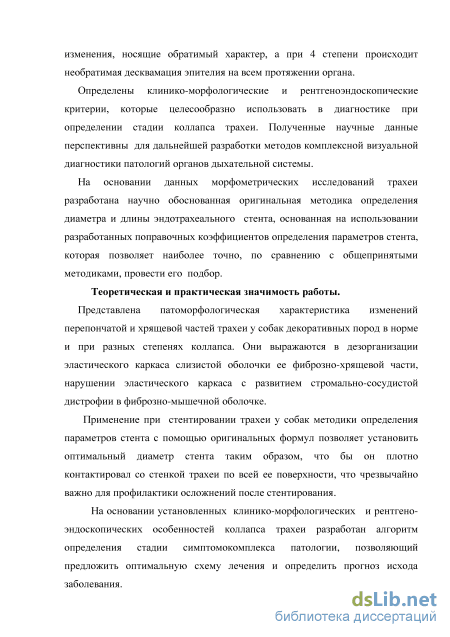 изменения, носящие обратимый характер, а при 4 степени происходит необратимая десквамация эпителия на всем протяжении органа.

Определены клинико-морфологические и рентгеноэндоскопические критерии, которые целесообразно использовать в диагностике при определении стадии коллапса трахеи. Полученные научные данные перспективны для дальнейшей разработки методов комплексной визуальной диагностики патологий органов дыхательной системы.

На основании данных морфометрических исследований трахеи разработана научно обоснованная оригинальная методика определения диаметра и длины эндотрахеального стента, основанная на использовании разработанных поправочных коэффициентов определения параметров стента, которая позволяет наиболее точно, по сравнению с общепринятыми методиками, провести его подбор.

Теоретическая и практическая значимость работы.

Представлена патоморфологическая характеристика изменений перепончатой и хрящевой частей трахеи у собак декоративных пород в норме и при разных степенях коллапса. Они выражаются в дезорганизации эластического каркаса слизистой оболочки ее фиброзно-хрящевой части, нарушении эластического каркаса с развитием стромально-сосудистой дистрофии в фиброзно-мышечной оболочке.

Применение при стентировании трахеи у собак методики определения параметров стента с помощью оригинальных формул позволяет установить оптимальный диаметр стента таким образом, что бы он плотно контактировал со стенкой трахеи по всей ее поверхности, что чрезвычайно важно для профилактики осложнений после стентирования.

На основании установленных клинико-морфологических и рентгено-эндоскопических особенностей коллапса трахеи разработан алгоритм определения стадии симптомокомплекса патологии, позволяющий предложить оптимальную схему лечения и определить прогноз исхода заболевания.

dsLib.net
библиотека диссертаций